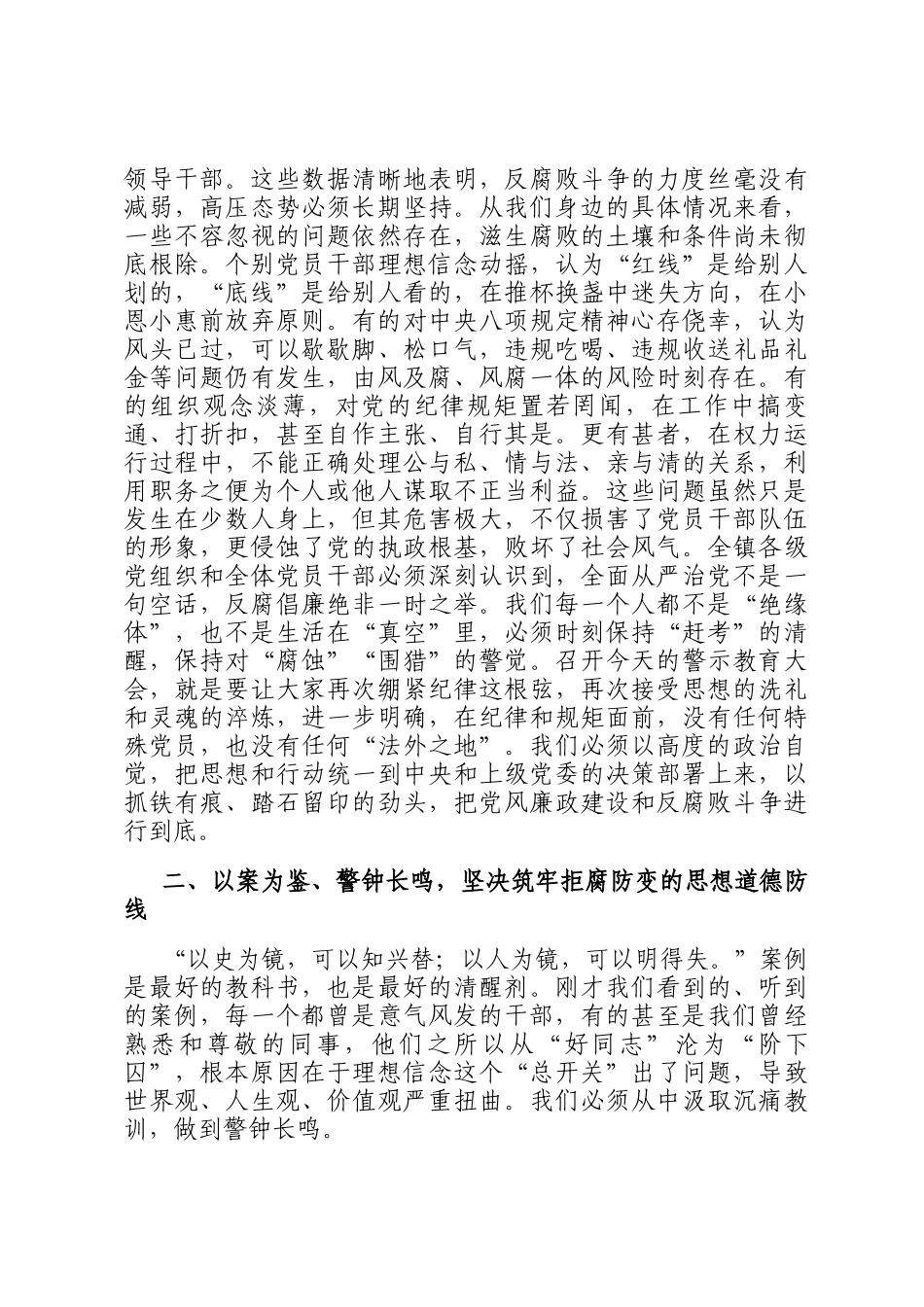 领导干部。这些数据清晰地表明，反腐败斗争的力度丝毫没有减弱，高压态势必须长期坚持。从我们身边的具体情况来看，一些不容忽视的问题依然存在，滋生腐败的土壤和条件尚未彻底根除。个别党员干部理想信念动摇，认为“红线”是给别人划的，“底线”是给别人看的，在推杯换盏中迷失方向，在小恩小惠前放弃原则。有的对中央八项规定精神心存侥幸，认为风头已过，可以歇歇脚、松口气，违规吃喝、违规收送礼品礼金等问题仍有发生，由风及腐、风腐一体的风险时刻存在。有的组织观念淡薄，对党的纪律规矩置若罔闻，在工作中搞变通、打折扣，甚至自作主张、自行其是。更有甚者，在权力运行过程中，不能正确处理公与私、情与法、亲与清的关系，利用职务之便为个人或他人谋取不正当利益。这些问题虽然只是发生在少数人身上，但其危害极大，不仅损害了党员干部队伍的形象，更侵蚀了党的执政根基，败坏了社会风气。全镇各级党组织和全体党员干部必须深刻认识到，全面从严治党不是一句空话，反腐倡廉绝非一时之举。我们每一个人都不是“绝缘体”，也不是生活在“真空”里，必须时刻保持“赶考”的清醒，保持对“腐蚀”“围猎”的警觉。召开今天的警示教育大会，就是要让大家再次绷紧纪律这根弦，再次接受思想的洗礼和灵魂的淬炼，进一步明确，在纪律和规矩面前，没有任何特殊党员，也没有任何“法外之地”。我们必须以高度的政治自觉，把思想和行动统一到中央和上级党委的决策部署上来，以抓铁有痕、踏石留印的劲头，把党风廉政建设和反腐败斗争进行到底。

二、以案为鉴、警钟长鸣，坚决筑牢拒腐防变的思想道德防线

“以史为镜，可以知兴替；以人为镜，可以明得失。”案例是最好的教科书，也是最好的清醒剂。刚才我们看到的、听到的案例，每一个都曾是意气风发的干部，有的甚至是我们曾经熟悉和尊敬的同事，他们之所以从“好同志”沦为“阶下囚”，根本原因在于理想信念这个“总开关”出了问题，导致世界观、人生观、价值观严重扭曲。我们必须从中汲取沉痛教训，做到警钟长鸣。